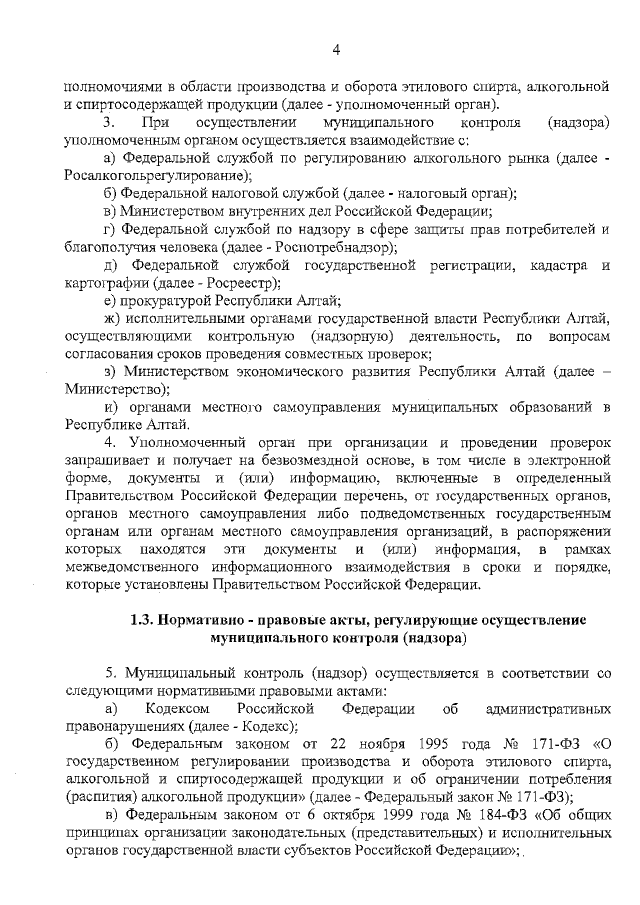 4

полномочиями в области производства и оборота этилового спирта, алкогольной и спиртосодержащей продукции (далее - уполномоченный орган).

3. При осуществлении муниципального контроля (надзора) уполномоченным органом осуществляется взаимодействие с:

а) Федеральной службой по регулированию алкогольного рынка (далее - Росалкогольрегулирование);

б) Федеральной налоговой службой (далее - налоговый орган);

в) Министерством внутренних дел Российской Федерации;

г) Федеральной службой по надзору в сфере защиты прав потребителей и благополучия человека (далее - Роспотребнадзор);

д) Федеральной службой государственной регистрации, кадастра и картографии (далее - Росреестр);

е) прокуратурой Республики Алтай;

ж) исполнительными органами государственной власти Республики Алтай, осуществляющими контрольную (надзорную) деятельность, по вопросам согласования сроков проведения совместных проверок;

з) Министерством экономического развития Республики Алтай (далее – Министерство);

и) органами местного самоуправления муниципальных образований в Республике Алтай.

4. Уполномоченный орган при организации и проведении проверок запрашивает и получает на безвозмездной основе, в том числе в электронной форме, документы и (или) информацию, включенные в определенный Правительством Российской Федерации перечень, от государственных органов, органов местного самоуправления либо подведомственных государственным органам или органам местного самоуправления организаций, в распоряжении которых находятся эти документы и (или) информация, в рамках межведомственного информационного взаимодействия в сроки и порядке, которые установлены Правительством Российской Федерации.

1.3. Нормативно - правовые акты, регулирующие осуществление муниципального контроля (надзора)

5. Муниципальный контроль (надзор) осуществляется в соответствии со следующими нормативными правовыми актами:

а) Кодексом Российской Федерации об административных правонарушениях (далее - Кодекс);

б) Федеральным законом от 22 ноября 1995 года № 171-ФЗ «О государственном регулировании производства и оборота этилового спирта, алкогольной и спиртосодержащей продукции и об ограничении потребления (распития) алкогольной продукции» (далее - Федеральный закон № 171-ФЗ);

в) Федеральным законом от 6 октября 1999 года № 184-ФЗ «Об общих принципах организации законодательных (представительных) и исполнительных органов государственной власти субъектов Российской Федерации»;